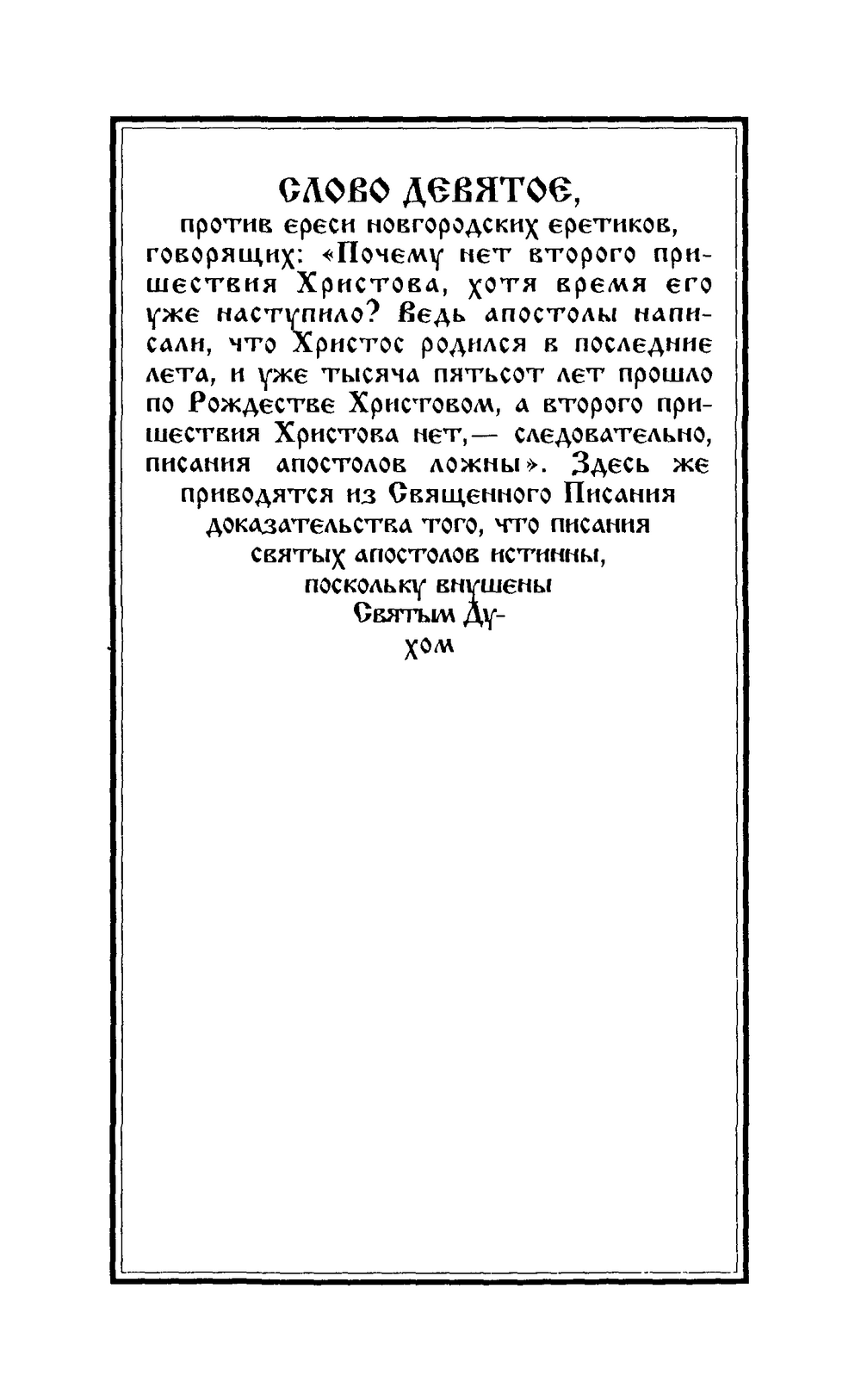 СЛОВО ДЕВЯТОЕ,

против ереси новгородских еретиков, говорящих: «Почему нет второго пришествия Христова, хотя время его уже наступило? Ведь апостолы написали, что Христос родился в последние лета, и уже тысяча пятьсот лет прошло по Рождестве Христовом, а второго пришествия Христова нет,— следовательно, писания апостолов ложны». Здесь же приводятся из Священного Писания доказательства того, что писания святых апостолов истинны, поскольку внушены Святым Духом